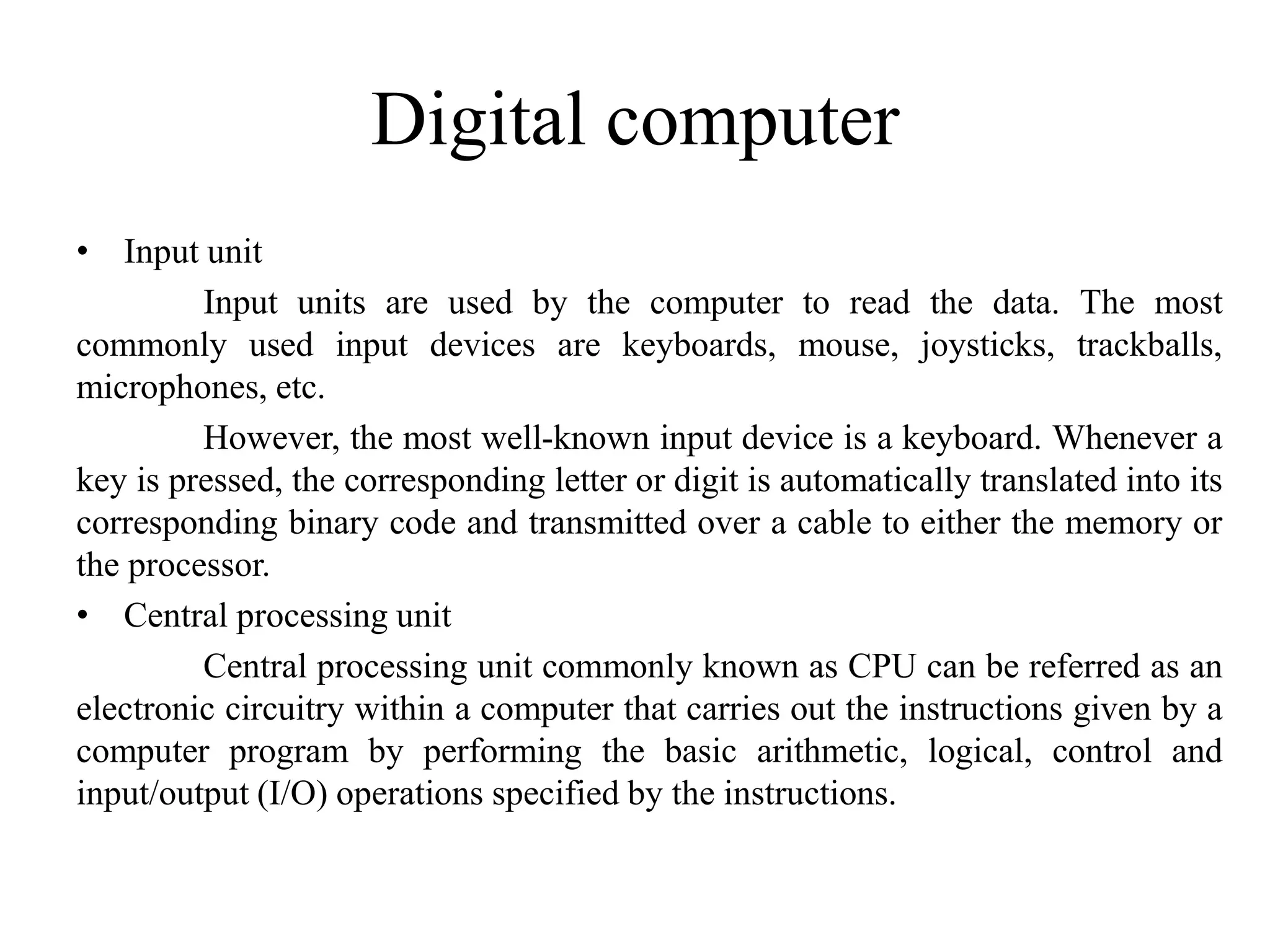 Digital computer

• Input unit

Input units are used by the computer to read the data. The most commonly used input devices are keyboards, mouse, joysticks, trackballs, microphones, etc.

However, the most well-known input device is a keyboard. Whenever a key is pressed, the corresponding letter or digit is automatically translated into its corresponding binary code and transmitted over a cable to either the memory or the processor.

• Central processing unit

Central processing unit commonly known as CPU can be referred as an electronic circuitry within a computer that carries out the instructions given by a computer program by performing the basic arithmetic, logical, control and input/output (I/O) operations specified by the instructions.